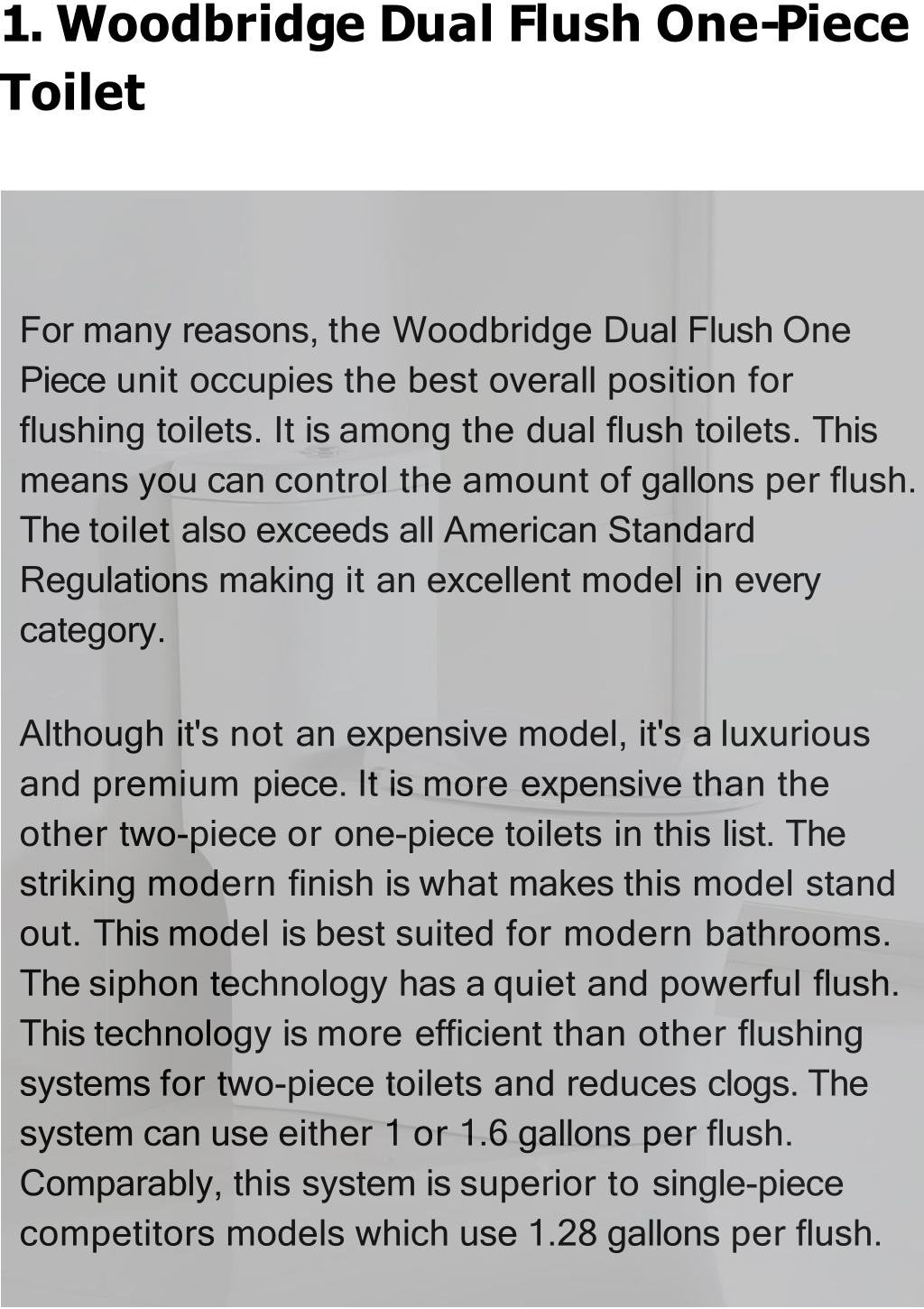 1. Woodbridge Dual Flush One-Piece Toilet

For many reasons, the Woodbridge Dual Flush One Piece unit occupies the best overall position for flushing toilets. It is among the dual flush toilets. This means you can control the amount of gallons per flush. The toilet also exceeds all American Standard Regulations making it an excellent model in every category.

Although it's not an expensive model, it's a luxurious and premium piece. It is more expensive than the other two-piece or one-piece toilets in this list. The striking modern finish is what makes this model stand out. This model is best suited for modern bathrooms. The siphon technology has a quiet and powerful flush. This technology is more efficient than other flushing systems for two-piece toilets and reduces clogs. The system can use either 1 or 1.6 gallons per flush. Comparably, this system is superior to single-piece competitors models which use 1.28 gallons per flush.